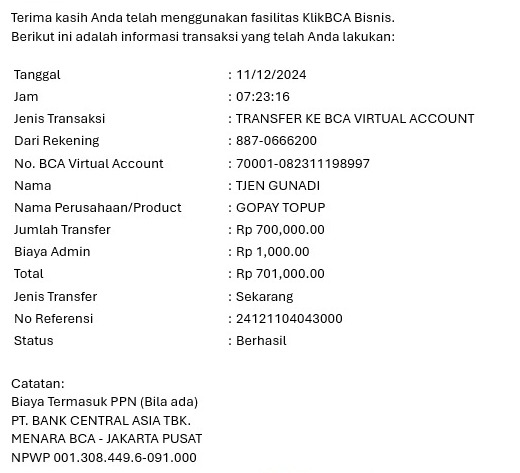 Terima kasih Anda telah menggunakan fasilitas KlikBCA Bisnis.
Berikut ini adalah informasi transaksi yang telah Anda lakukan:

| | |
|---|---|
| Tanggal | : 11/12/2024 |
| Jam | : 07:23:16 |
| Jenis Transaksi | : TRANSFER KE BCA VIRTUAL ACCOUNT |
| Dari Rekening | : 887-0666200 |
| No. BCA Virtual Account | : 70001-082311198997 |
| Nama | : TJEN GUNADI |
| Nama Perusahaan/Product | : GOPAY TOPUP |
| Jumlah Transfer | : Rp 700,000.00 |
| Biaya Admin | : Rp 1,000.00 |
| Total | : Rp 701,000.00 |
| Jenis Transfer | : Sekarang |
| No Referensi | : 24121104043000 |
| Status | : Berhasil |

Catatan:
Biaya Termasuk PPN (Bila ada)
PT. BANK CENTRAL ASIA TBK.
MENARA BCA - JAKARTA PUSAT
NPWP 001.308.449.6-091.000